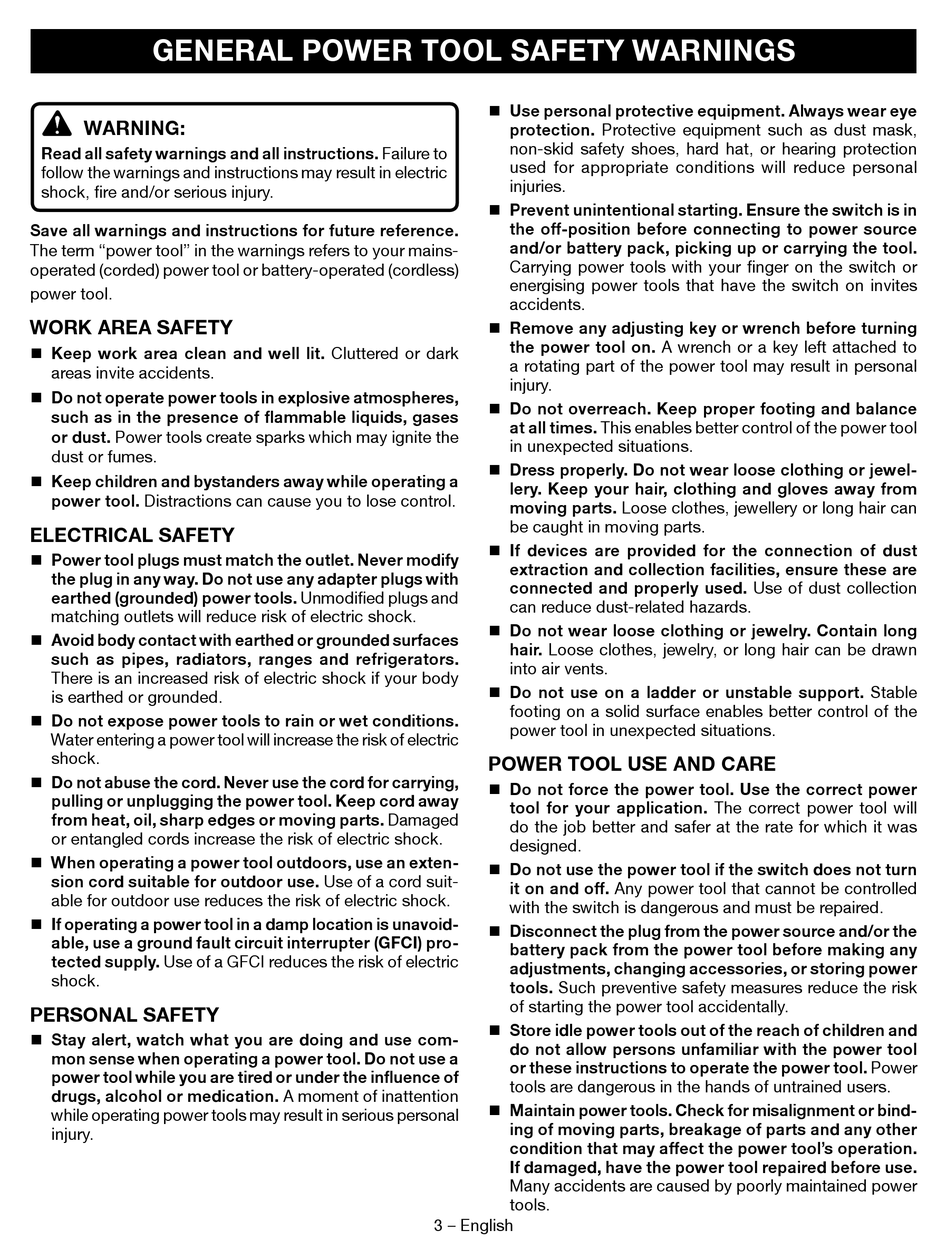 GENERAL POWER TOOL SAFETY WARNINGS

WARNING:
Read all safety warnings and all instructions. Failure to follow the warnings and instructions may result in electric shock, fire and/or serious injury.

Save all warnings and instructions for future reference. The term "power tool" in the warnings refers to your mains-operated (corded) power tool or battery-operated (cordless) power tool.

WORK AREA SAFETY

■ Keep work area clean and well lit. Cluttered or dark areas invite accidents.

■ Do not operate power tools in explosive atmospheres, such as in the presence of flammable liquids, gases or dust. Power tools create sparks which may ignite the dust or fumes.

■ Keep children and bystanders away while operating a power tool. Distractions can cause you to lose control.

ELECTRICAL SAFETY

■ Power tool plugs must match the outlet. Never modify the plug in any way. Do not use any adapter plugs with earthed (grounded) power tools. Unmodified plugs and matching outlets will reduce risk of electric shock.

■ Avoid body contact with earthed or grounded surfaces such as pipes, radiators, ranges and refrigerators. There is an increased risk of electric shock if your body is earthed or grounded.

■ Do not expose power tools to rain or wet conditions. Water entering a power tool will increase the risk of electric shock.

■ Do not abuse the cord. Never use the cord for carrying, pulling or unplugging the power tool. Keep cord away from heat, oil, sharp edges or moving parts. Damaged or entangled cords increase the risk of electric shock.

■ When operating a power tool outdoors, use an extension cord suitable for outdoor use. Use of a cord suitable for outdoor use reduces the risk of electric shock.

■ If operating a power tool in a damp location is unavoidable, use a ground fault circuit interrupter (GFCI) protected supply. Use of a GFCI reduces the risk of electric shock.

PERSONAL SAFETY

■ Stay alert, watch what you are doing and use common sense when operating a power tool. Do not use a power tool while you are tired or under the influence of drugs, alcohol or medication. A moment of inattention while operating power tools may result in serious personal injury.

■ Use personal protective equipment. Always wear eye protection. Protective equipment such as dust mask, non-skid safety shoes, hard hat, or hearing protection used for appropriate conditions will reduce personal injuries.

■ Prevent unintentional starting. Ensure the switch is in the off-position before connecting to power source and/or battery pack, picking up or carrying the tool. Carrying power tools with your finger on the switch or energising power tools that have the switch on invites accidents.

■ Remove any adjusting key or wrench before turning the power tool on. A wrench or a key left attached to a rotating part of the power tool may result in personal injury.

■ Do not overreach. Keep proper footing and balance at all times. This enables better control of the power tool in unexpected situations.

■ Dress properly. Do not wear loose clothing or jewellery. Keep your hair, clothing and gloves away from moving parts. Loose clothes, jewellery or long hair can be caught in moving parts.

■ If devices are provided for the connection of dust extraction and collection facilities, ensure these are connected and properly used. Use of dust collection can reduce dust-related hazards.

■ Do not wear loose clothing or jewelry. Contain long hair. Loose clothes, jewelry, or long hair can be drawn into air vents.

■ Do not use on a ladder or unstable support. Stable footing on a solid surface enables better control of the power tool in unexpected situations.

POWER TOOL USE AND CARE

■ Do not force the power tool. Use the correct power tool for your application. The correct power tool will do the job better and safer at the rate for which it was designed.

■ Do not use the power tool if the switch does not turn it on and off. Any power tool that cannot be controlled with the switch is dangerous and must be repaired.

■ Disconnect the plug from the power source and/or the battery pack from the power tool before making any adjustments, changing accessories, or storing power tools. Such preventive safety measures reduce the risk of starting the power tool accidentally.

■ Store idle power tools out of the reach of children and do not allow persons unfamiliar with the power tool or these instructions to operate the power tool. Power tools are dangerous in the hands of untrained users.

■ Maintain power tools. Check for misalignment or binding of moving parts, breakage of parts and any other condition that may affect the power tool's operation. If damaged, have the power tool repaired before use. Many accidents are caused by poorly maintained power tools.

3 – English